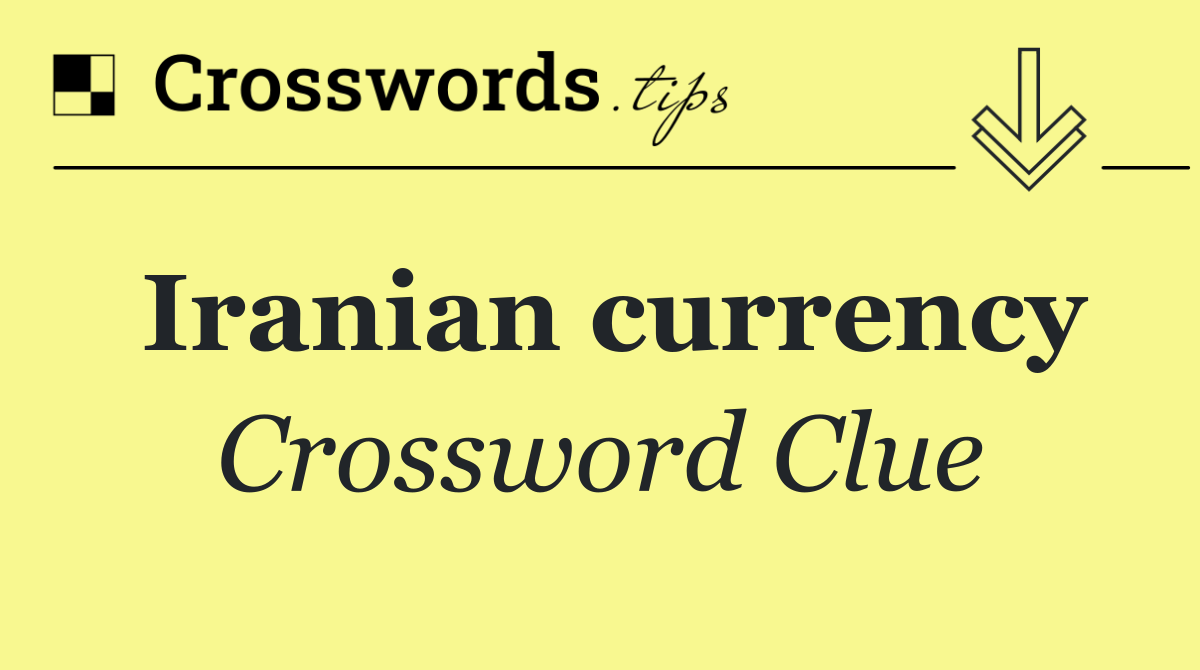 Crosswords.tips

Iranian currency
Crossword Clue